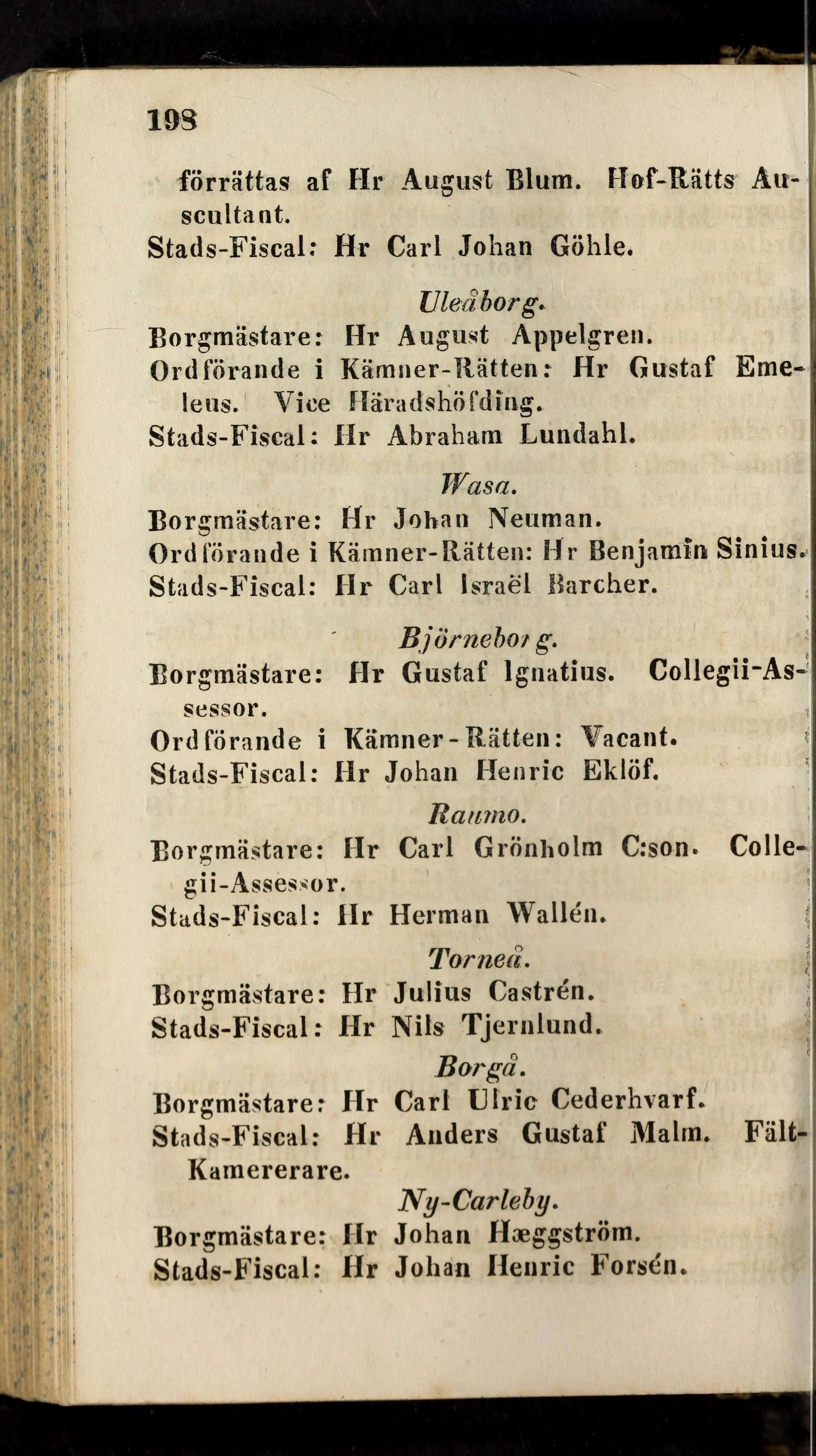 198

förrättas af Hr August Blum. Hof-Rätts Auscultant.
Stads-Fiscal: Hr Carl Johan Göhle.

Uleåborg.
Borgmästare: Hr August Appelgren.
Ordförande i Kämner-Rätten: Hr Gustaf Emeleus. Vice Häradshöfding.
Stads-Fiscal: Hr Abraham Lundahl.

Wasa.
Borgmästare: Hr Johan Neuman.
Ordförande i Kämner-Rätten: Hr Benjamin Sinius.
Stads-Fiscal: Hr Carl Israël Barcher.

Björneborg.
Borgmästare: Hr Gustaf Ignatius. Collegii-Assessor.
Ordförande i Kämner-Rätten: Vacant.
Stads-Fiscal: Hr Johan Henric Eklöf.

Raumo.
Borgmästare: Hr Carl Grönholm C:son. Collegii-Assessor.
Stads-Fiscal: Hr Herman Wallén.

Torneå.
Borgmästare: Hr Julius Castrén.
Stads-Fiscal: Hr Nils Tjernlund.

Borgå.
Borgmästare: Hr Carl Ulric Cederhvarf.
Stads-Fiscal: Hr Anders Gustaf Malm. Fält-Kamererare.

Ny-Carleby.
Borgmästare: Hr Johan Hæggström.
Stads-Fiscal: Hr Johan Henric Forsén.